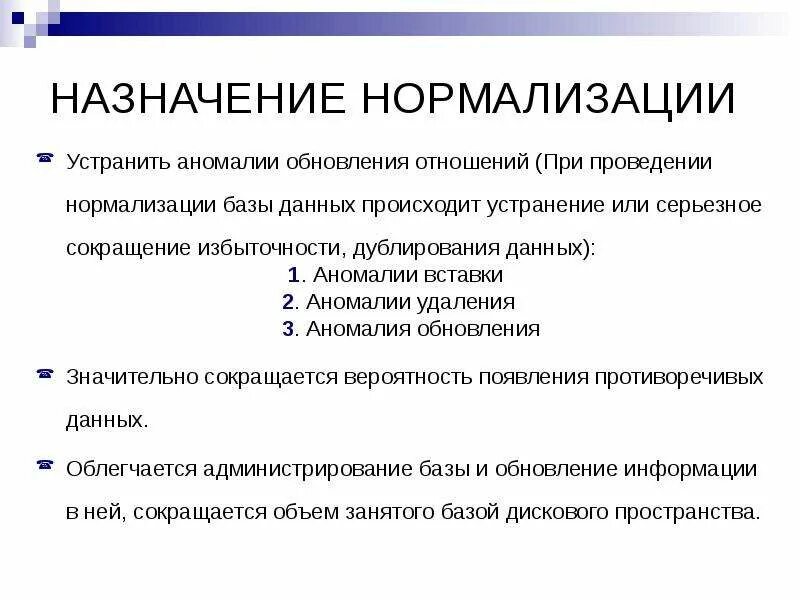 НАЗНАЧЕНИЕ НОРМАЛИЗАЦИИ

Устранить аномалии обновления отношений (При проведении нормализации базы данных происходит устранение или серьезное сокращение избыточности, дублирования данных):
1. Аномалии вставки
2. Аномалии удаления
3. Аномалия обновления

Значительно сокращается вероятность появления противоречивых данных.

Облегчается администрирование базы и обновление информации в ней, сокращается объем занятого базой дискового пространства.